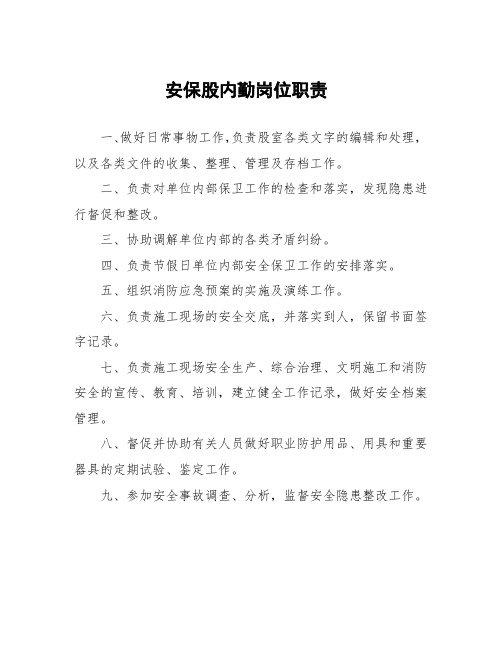 安保股内勤岗位职责

一、做好日常事物工作,负责股室各类文字的编辑和处理，以及各类文件的收集、整理、管理及存档工作。

二、负责对单位内部保卫工作的检查和落实，发现隐患进行督促和整改。

三、协助调解单位内部的各类矛盾纠纷。

四、负责节假日单位内部安全保卫工作的安排落实。

五、组织消防应急预案的实施及演练工作。

六、负责施工现场的安全交底，并落实到人，保留书面签字记录。

七、负责施工现场安全生产、综合治理、文明施工和消防安全的宣传、教育、培训，建立健全工作记录，做好安全档案管理。

八、督促并协助有关人员做好职业防护用品、用具和重要器具的定期试验、鉴定工作。

九、参加安全事故调查、分析，监督安全隐患整改工作。